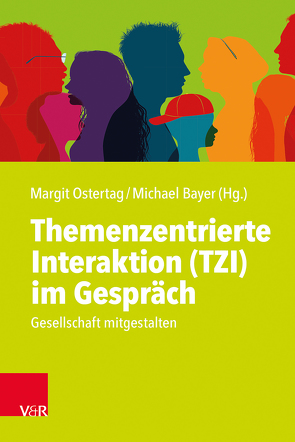 Margit Ostertag / Michael Bayer (Hg.)

Themenzentrierte Interaktion (TZI) im Gespräch

Gesellschaft mitgestalten

V&R